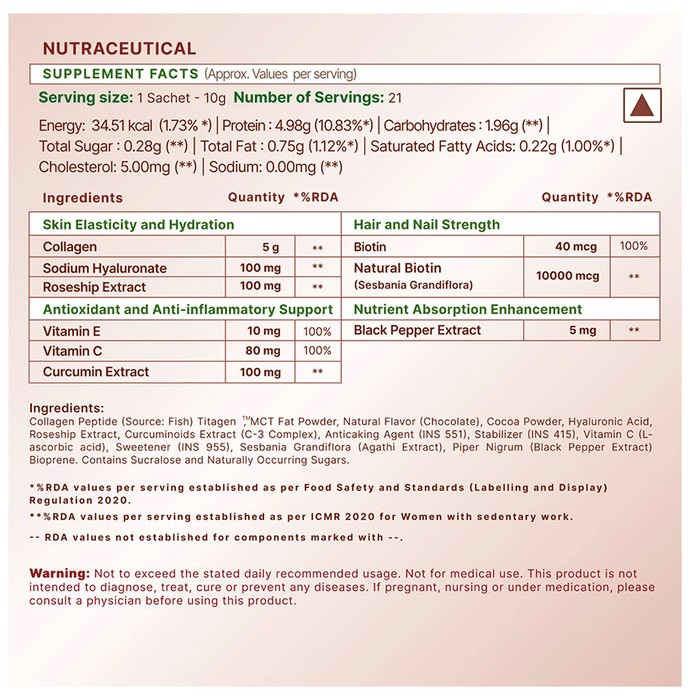 NUTRACEUTICAL

SUPPLEMENT FACTS (Approx. Values per serving)

Serving size: 1 Sachet - 10g Number of Servings: 21

Energy: 34.51 kcal (1.73% *) | Protein : 4.98g (10.83%*) | Carbohydrates : 1.96g (**) | Total Sugar : 0.28g (**) | Total Fat : 0.75g (1.12%*) | Saturated Fatty Acids: 0.22g (1.00%*) | Cholesterol: 5.00mg (**) | Sodium: 0.00mg (**)

| Ingredients | Quantity | *%RDA |
|---|---|---|
| Skin Elasticity and Hydration | | |
| Collagen | 5 g | ** |
| Sodium Hyaluronate | 100 mg | ** |
| Roseship Extract | 100 mg | ** |
| Antioxidant and Anti-inflammatory Support | | |
| Vitamin E | 10 mg | 100% |
| Vitamin C | 80 mg | 100% |
| Curcumin Extract | 100 mg | ** |

| | Quantity | *%RDA |
|---|---|---|
| Hair and Nail Strength | | |
| Biotin | 40 mcg | 100% |
| Natural Biotin (Sesbania Grandiflora) | 10000 mcg | ** |
| Nutrient Absorption Enhancement | | |
| Black Pepper Extract | 5 mg | ** |

Ingredients:
Collagen Peptide (Source: Fish) Titagen ™MCT Fat Powder, Natural Flavor (Chocolate), Cocoa Powder, Hyaluronic Acid, Roseship Extract, Curcuminoids Extract (C-3 Complex), Anticaking Agent (INS 551), Stabilizer (INS 415), Vitamin C (L-ascorbic acid), Sweetener (INS 955), Sesbania Grandiflora (Agathi Extract), Piper Nigrum (Black Pepper Extract) Bioprene. Contains Sucralose and Naturally Occurring Sugars.

*%RDA values per serving established as per Food Safety and Standards (Labelling and Display) Regulation 2020.

**%RDA values per serving established as per ICMR 2020 for Women with sedentary work.

-- RDA values not established for components marked with --.

Warning: Not to exceed the stated daily recommended usage. Not for medical use. This product is not intended to diagnose, treat, cure or prevent any diseases. If pregnant, nursing or under medication, please consult a physician before using this product.